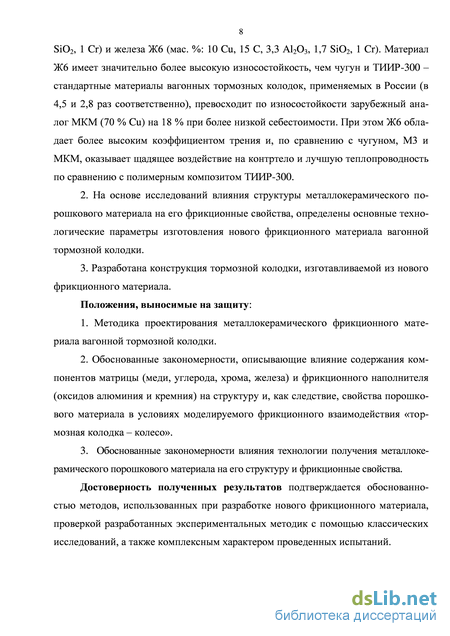 8

$SiO_2$, 1 Cr) и железа Ж6 (мас. %: 10 Cu, 15 C, 3,3 $Al_2O_3$, 1,7 $SiO_2$, 1 Cr). Материал Ж6 имеет значительно более высокую износостойкость, чем чугун и ТИИР-300 – стандартные материалы вагонных тормозных колодок, применяемых в России (в 4,5 и 2,8 раз соответственно), превосходит по износостойкости зарубежный аналог МКМ (70 % Cu) на 18 % при более низкой себестоимости. При этом Ж6 обладает более высоким коэффициентом трения и, по сравнению с чугуном, М3 и МКМ, оказывает щадящее воздействие на контртело и лучшую теплопроводность по сравнению с полимерным композитом ТИИР-300.

2. На основе исследований влияния структуры металлокерамического порошкового материала на его фрикционные свойства, определены основные технологические параметры изготовления нового фрикционного материала вагонной тормозной колодки.

3. Разработана конструкция тормозной колодки, изготавливаемой из нового фрикционного материала.

Положения, выносимые на защиту:

1. Методика проектирования металлокерамического фрикционного материала вагонной тормозной колодки.

2. Обоснованные закономерности, описывающие влияние содержания компонентов матрицы (меди, углерода, хрома, железа) и фрикционного наполнителя (оксидов алюминия и кремния) на структуру и, как следствие, свойства порошкового материала в условиях моделируемого фрикционного взаимодействия «тормозная колодка – колесо».

3. Обоснованные закономерности влияния технологии получения металлокерамического порошкового материала на его структуру и фрикционные свойства.

Достоверность полученных результатов подтверждается обоснованностью методов, использованных при разработке нового фрикционного материала, проверкой разработанных экспериментальных методик с помощью классических исследований, а также комплексным характером проведенных испытаний.

dsLib.net
библиотека диссертаций